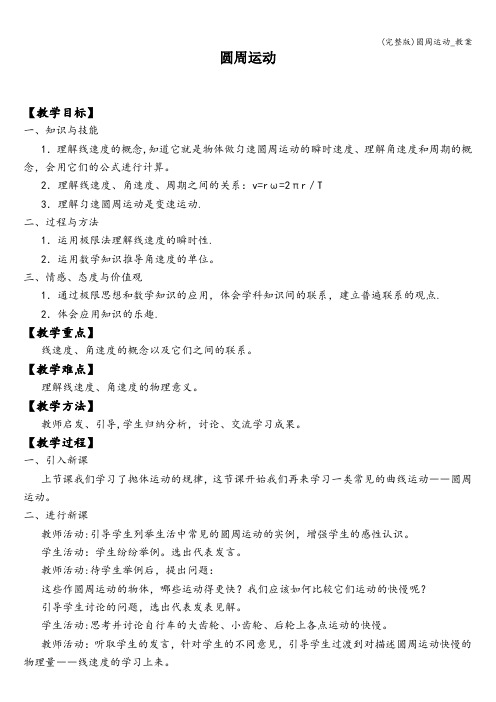 (完整版)圆周运动_教案

圆周运动

【教学目标】

一、知识与技能

1．理解线速度的概念,知道它就是物体做匀速圆周运动的瞬时速度、理解角速度和周期的概念，会用它们的公式进行计算。

2．理解线速度、角速度、周期之间的关系：v=rω=2πr/T

3．理解匀速圆周运动是变速运动.

二、过程与方法

1．运用极限法理解线速度的瞬时性.

2．运用数学知识推导角速度的单位。

三、情感、态度与价值观

1．通过极限思想和数学知识的应用，体会学科知识间的联系，建立普遍联系的观点.

2．体会应用知识的乐趣.

【教学重点】

线速度、角速度的概念以及它们之间的联系。

【教学难点】

理解线速度、角速度的物理意义。

【教学方法】

教师启发、引导,学生归纳分析，讨论、交流学习成果。

【教学过程】

一、引入新课

上节课我们学习了抛体运动的规律，这节课开始我们再来学习一类常见的曲线运动——圆周运动。

二、进行新课

教师活动:引导学生列举生活中常见的圆周运动的实例，增强学生的感性认识。

学生活动：学生纷纷举例。选出代表发言。

教师活动:待学生举例后，提出问题：

这些作圆周运动的物体，哪些运动得更快？我们应该如何比较它们运动的快慢呢？

引导学生讨论的问题，选出代表发表见解。

学生活动:思考并讨论自行车的大齿轮、小齿轮、后轮上各点运动的快慢。

教师活动：听取学生的发言，针对学生的不同意见，引导学生过渡到对描述圆周运动快慢的物理量——线速度的学习上来。